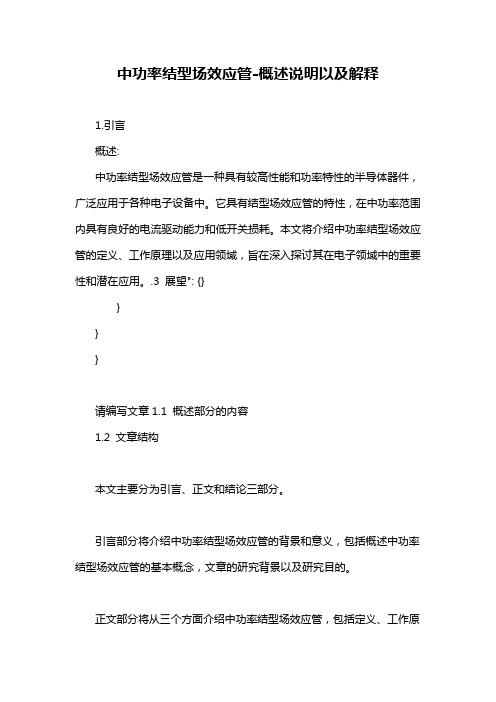 中功率结型场效应管-概述说明以及解释

1.引言

概述:

中功率结型场效应管是一种具有较高性能和功率特性的半导体器件，广泛应用于各种电子设备中。它具有结型场效应管的特性，在中功率范围内具有良好的电流驱动能力和低开关损耗。本文将介绍中功率结型场效应管的定义、工作原理以及应用领域，旨在深入探讨其在电子领域中的重要性和潜在应用。.3 展望": {}

}

}

}

请编写文章 1.1 概述部分的内容

1.2 文章结构

本文主要分为引言、正文和结论三部分。

引言部分将介绍中功率结型场效应管的背景和意义，包括概述中功率结型场效应管的基本概念，文章的研究背景以及研究目的。

正文部分将从三个方面介绍中功率结型场效应管，包括定义、工作原